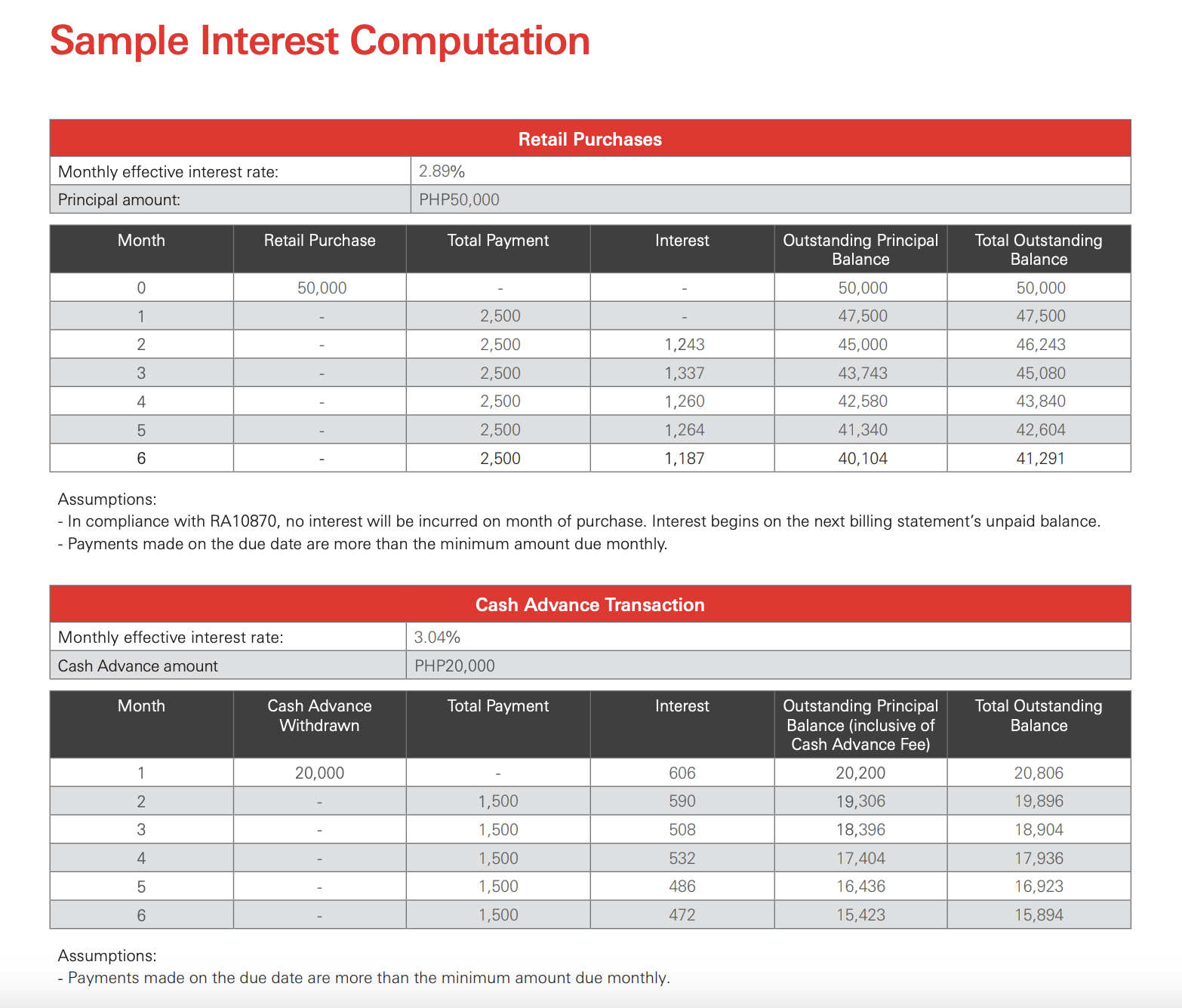 Sample Interest Computation

Retail Purchases

Monthly effective interest rate: 2.89%
Principal amount: PHP50,000

| Month | Retail Purchase | Total Payment | Interest | Outstanding Principal Balance | Total Outstanding Balance |
|---|---|---|---|---|---|
| 0 | 50,000 | - | - | 50,000 | 50,000 |
| 1 | - | 2,500 | - | 47,500 | 47,500 |
| 2 | - | 2,500 | 1,243 | 45,000 | 46,243 |
| 3 | - | 2,500 | 1,337 | 43,743 | 45,080 |
| 4 | - | 2,500 | 1,260 | 42,580 | 43,840 |
| 5 | - | 2,500 | 1,264 | 41,340 | 42,604 |
| 6 | - | 2,500 | 1,187 | 40,104 | 41,291 |

Assumptions:
- In compliance with RA10870, no interest will be incurred on month of purchase. Interest begins on the next billing statement's unpaid balance.
- Payments made on the due date are more than the minimum amount due monthly.

Cash Advance Transaction

Monthly effective interest rate: 3.04%
Cash Advance amount PHP20,000

| Month | Cash Advance Withdrawn | Total Payment | Interest | Outstanding Principal Balance (inclusive of Cash Advance Fee) | Total Outstanding Balance |
|---|---|---|---|---|---|
| 1 | 20,000 | - | 606 | 20,200 | 20,806 |
| 2 | - | 1,500 | 590 | 19,306 | 19,896 |
| 3 | - | 1,500 | 508 | 18,396 | 18,904 |
| 4 | - | 1,500 | 532 | 17,404 | 17,936 |
| 5 | - | 1,500 | 486 | 16,436 | 16,923 |
| 6 | - | 1,500 | 472 | 15,423 | 15,894 |

Assumptions:
- Payments made on the due date are more than the minimum amount due monthly.